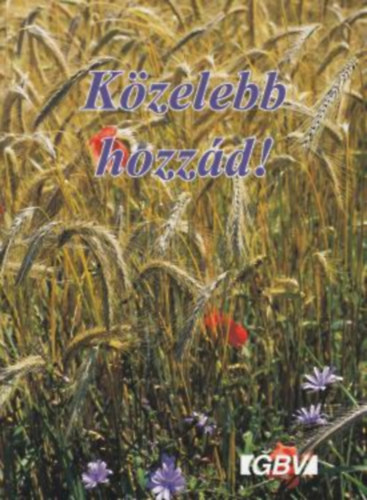 Közelebb hozzád!

GBV